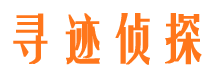 寻迹侦探